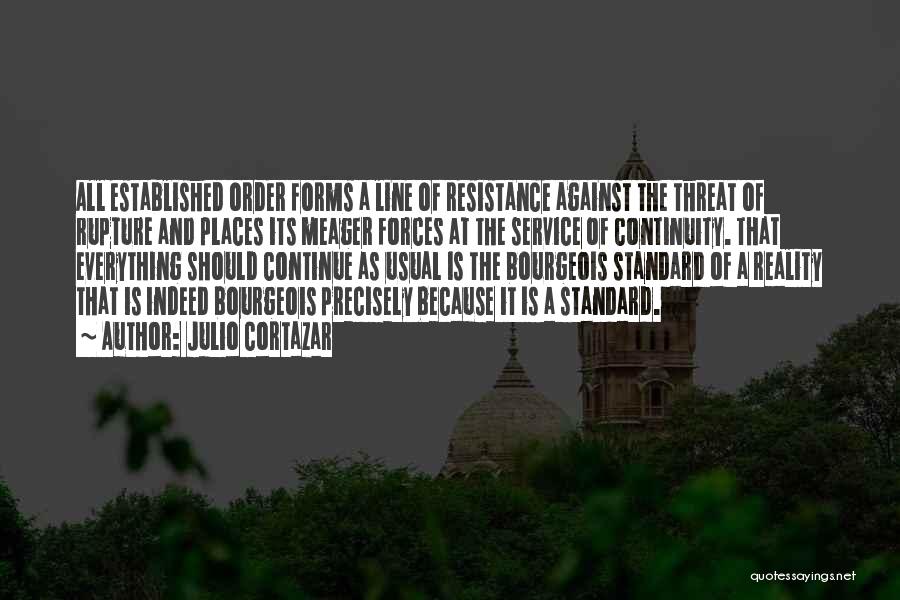 ALL ESTABLISHED ORDER FORMS A LINE OF RESISTANCE AGAINST THE THREAT OF RUPTURE AND PLACES ITS MEAGER FORCES AT THE SERVICE OF CONTINUITY. THAT EVERYTHING SHOULD CONTINUE AS USUAL IS THE BOURGEOIS STANDARD OF A REALITY THAT IS INDEED BOURGEOIS PRECISELY BECAUSE IT IS A STANDARD.

~ AUTHOR: JULIO CORTAZAR

quotessayings.net